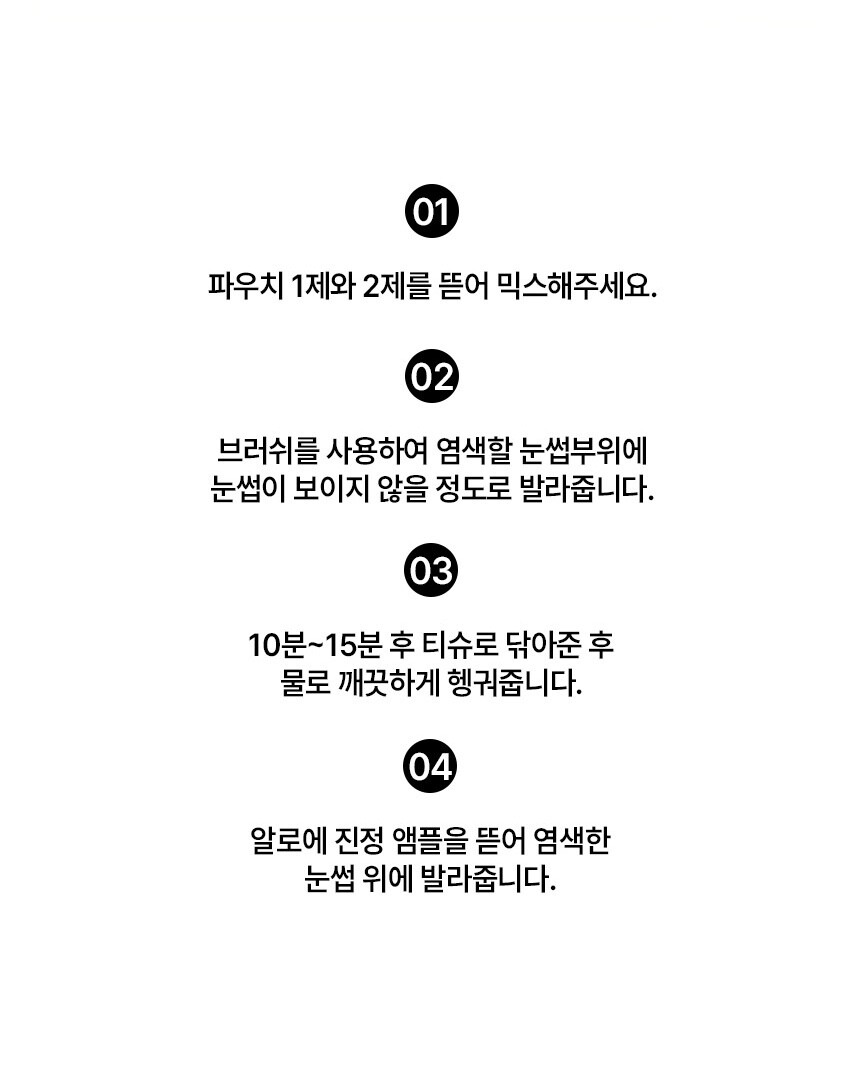 01

파우치 1제와 2제를 뜯어 믹스해주세요.

02

브러쉬를 사용하여 염색할 눈썹부위에
눈썹이 보이지 않을 정도로 발라줍니다.

03

10분~15분 후 티슈로 닦아준 후
물로 깨끗하게 헹궈줍니다.

04

알로에 진정 앰플을 뜯어 염색한
눈썹 위에 발라줍니다.